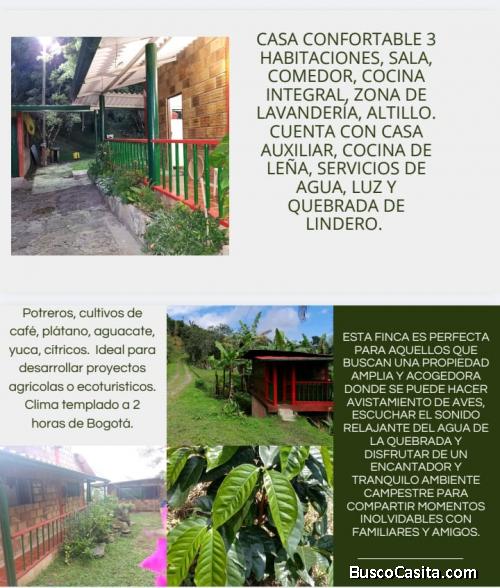 CASA CONFORTABLE 3 HABITACIONES, SALA, COMEDOR, COCINA INTEGRAL, ZONA DE LAVANDERÍA, ALTILLO. CUENTA CON CASA AUXILIAR, COCINA DE LEÑA, SERVICIOS DE AGUA, LUZ Y QUEBRADA DE LINDERO.

Potreros, cultivos de café, plátano, aguacate, yuca, cítricos. Ideal para desarrollar proyectos agricolas o ecoturisticos. Clima templado a 2 horas de Bogotá.

ESTA FINCA ES PERFECTA PARA AQUELLOS QUE BUSCAN UNA PROPIEDAD AMPLIA Y ACOGEDORA DONDE SE PUEDE HACER AVISTAMIENTO DE AVES, ESCUCHAR EL SONIDO RELAJANTE DEL AGUA DE LA QUEBRADA Y DISFRUTAR DE UN ENCANTADOR Y TRANQUILO AMBIENTE CAMPESTRE PARA COMPARTIR MOMENTOS INOLVIDABLES CON FAMILIARES Y AMIGOS.

BuscoCasita.com